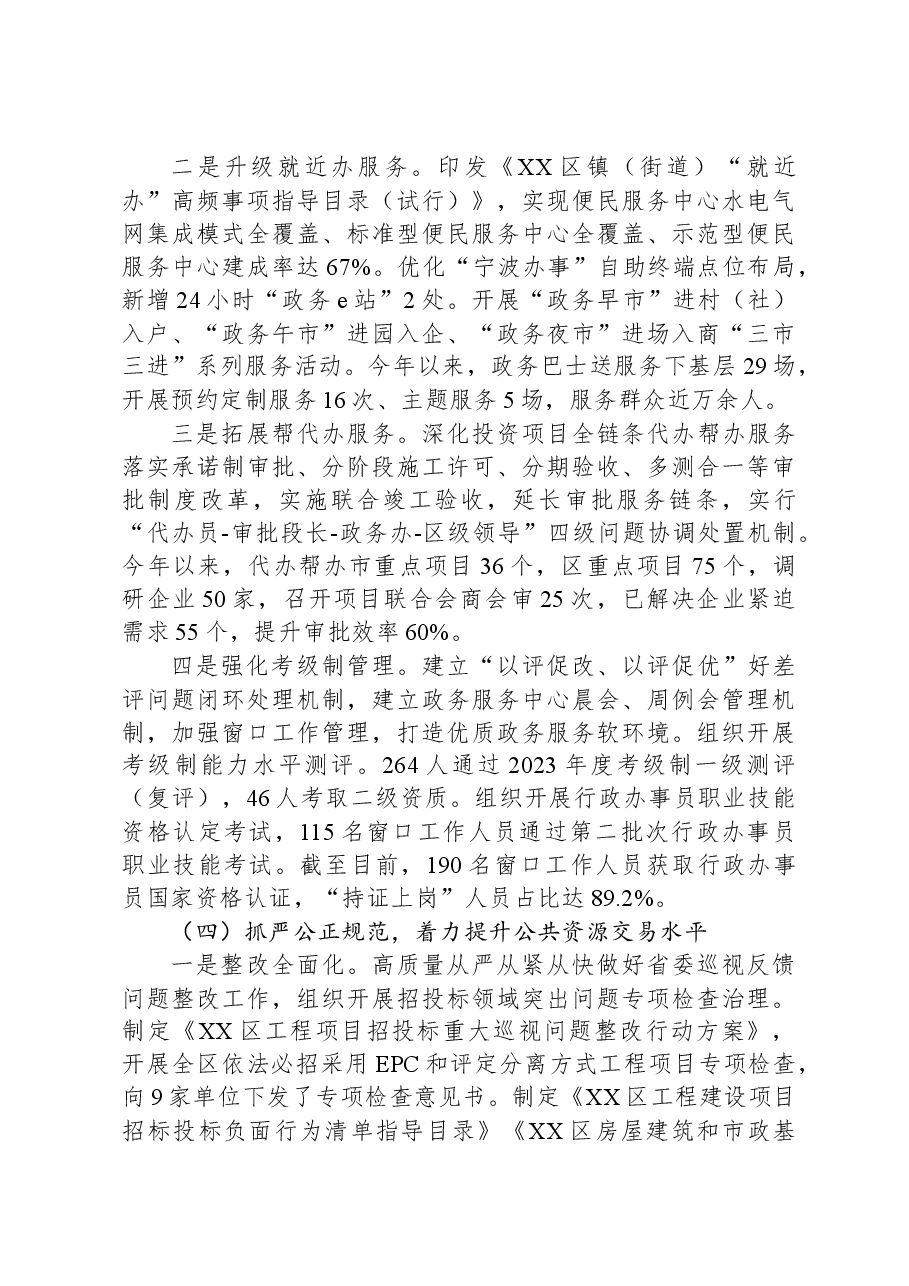 二是升级就近办服务。印发《XX区镇（街道）“就近办”高频事项指导目录（试行）》，实现便民服务中心水电气网集成模式全覆盖、标准型便民服务中心全覆盖、示范型便民服务中心建成率达67%。优化“宁波办事”自助终端点位布局，新增24小时“政务e站”2处。开展“政务早市”进村（社）入户、“政务午市”进园入企、“政务夜市”进场入商“三市三进”系列服务活动。今年以来，政务巴士送服务下基层29场，开展预约定制服务16次、主题服务5场，服务群众近万余人。

三是拓展帮代办服务。深化投资项目全链条代办帮办服务落实承诺制审批、分阶段施工许可、分期验收、多测合一等审批制度改革，实施联合竣工验收，延长审批服务链条，实行“代办员-审批段长-政务办-区级领导”四级问题协调处置机制。今年以来，代办帮办市重点项目36个，区重点项目75个，调研企业50家，召开项目联合会商会审25次，已解决企业紧迫需求55个，提升审批效率60%。

四是强化考级制管理。建立“以评促改、以评促优”好差评问题闭环处理机制，建立政务服务中心晨会、周例会管理机制，加强窗口工作管理，打造优质政务服务软环境。组织开展考级制能力水平测评。264人通过2023年度考级制一级测评（复评），46人考取二级资质。组织开展行政办事员职业技能资格认定考试，115名窗口工作人员通过第二批次行政办事员职业技能考试。截至目前，190名窗口工作人员获取行政办事员国家资格认证，“持证上岗”人员占比达89.2%。

（四）抓严公正规范，着力提升公共资源交易水平

一是整改全面化。高质量从严从紧从快做好省委巡视反馈问题整改工作，组织开展招投标领域突出问题专项检查治理。制定《XX区工程项目招投标重大巡视问题整改行动方案》，开展全区依法必招采用EPC和评定分离方式工程项目专项检查，向9家单位下发了专项检查意见书。制定《XX区工程建设项目招标投标负面行为清单指导目录》《XX区房屋建筑和市政基